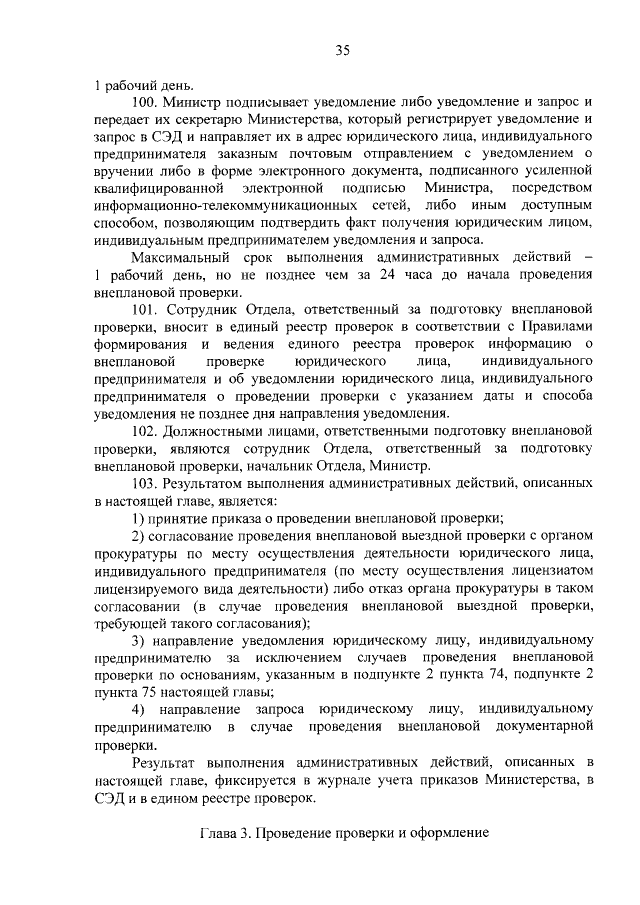 35

1 рабочий день.

100. Министр подписывает уведомление либо уведомление и запрос и передает их секретарю Министерства, который регистрирует уведомление и запрос в СЭД и направляет их в адрес юридического лица, индивидуального предпринимателя заказным почтовым отправлением с уведомлением о вручении либо в форме электронного документа, подписанного усиленной квалифицированной электронной подписью Министра, посредством информационно-телекоммуникационных сетей, либо иным доступным способом, позволяющим подтвердить факт получения юридическим лицом, индивидуальным предпринимателем уведомления и запроса.

Максимальный срок выполнения административных действий – 1 рабочий день, но не позднее чем за 24 часа до начала проведения внеплановой проверки.

101. Сотрудник Отдела, ответственный за подготовку внеплановой проверки, вносит в единый реестр проверок в соответствии с Правилами формирования и ведения единого реестра проверок информацию о внеплановой проверке юридического лица, индивидуального предпринимателя и об уведомлении юридического лица, индивидуального предпринимателя о проведении проверки с указанием даты и способа уведомления не позднее дня направления уведомления.

102. Должностными лицами, ответственными подготовку внеплановой проверки, являются сотрудник Отдела, ответственный за подготовку внеплановой проверки, начальник Отдела, Министр.

103. Результатом выполнения административных действий, описанных в настоящей главе, является:

1) принятие приказа о проведении внеплановой проверки;

2) согласование проведения внеплановой выездной проверки с органом прокуратуры по месту осуществления деятельности юридического лица, индивидуального предпринимателя (по месту осуществления лицензиатом лицензируемого вида деятельности) либо отказ органа прокуратуры в таком согласовании (в случае проведения внеплановой выездной проверки, требующей такого согласования);

3) направление уведомления юридическому лицу, индивидуальному предпринимателю за исключением случаев проведения внеплановой проверки по основаниям, указанным в подпункте 2 пункта 74, подпункте 2 пункта 75 настоящей главы;

4) направление запроса юридическому лицу, индивидуальному предпринимателю в случае проведения внеплановой документарной проверки.

Результат выполнения административных действий, описанных в настоящей главе, фиксируется в журнале учета приказов Министерства, в СЭД и в едином реестре проверок.

Глава 3. Проведение проверки и оформление